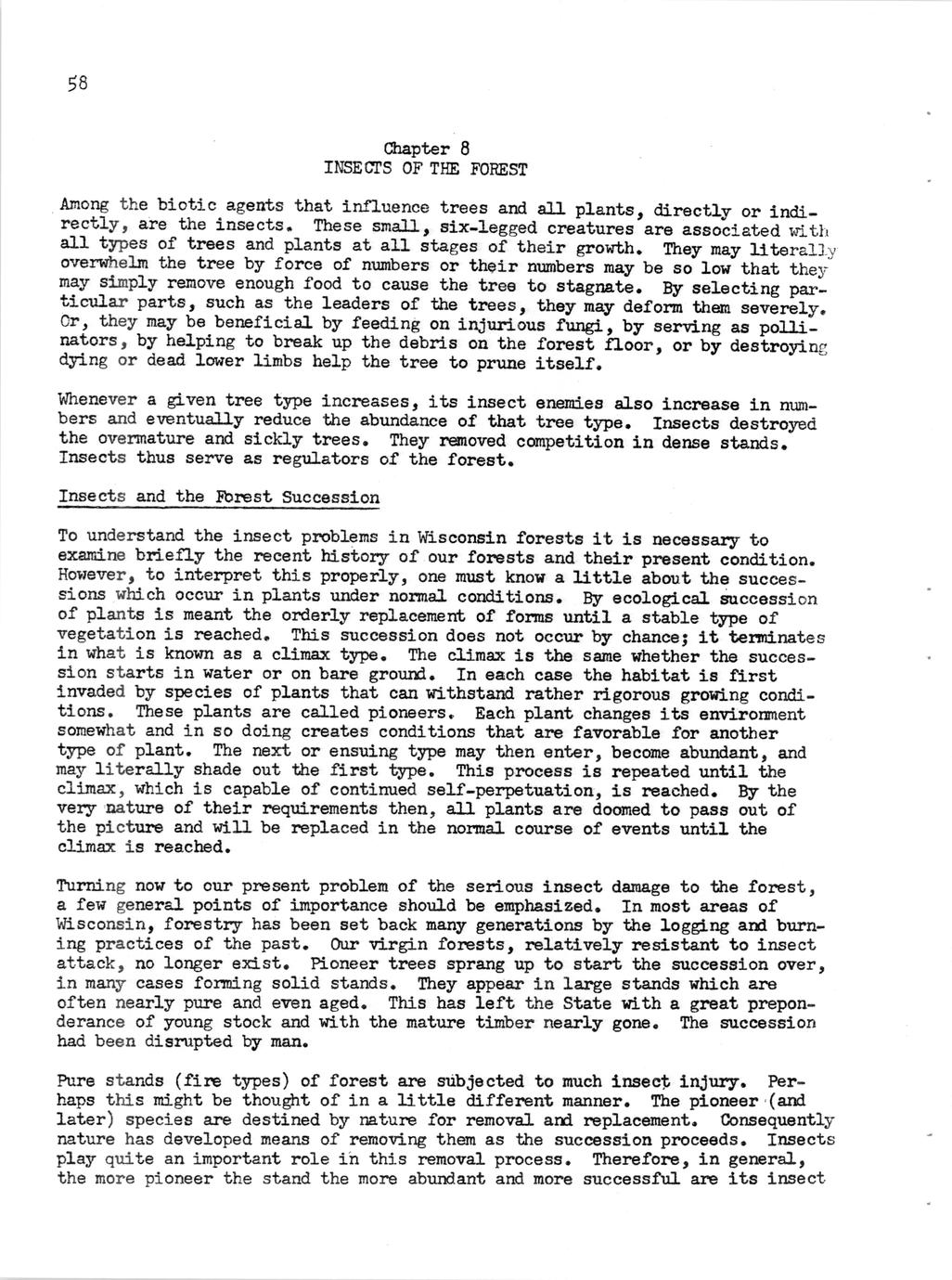 58

Chapter 8
INSECTS OF THE FOREST

Among the biotic agents that influence trees and all plants, directly or indirectly, are the insects. These small, six-legged creatures are associated with all types of trees and plants at all stages of their growth. They may literally overwhelm the tree by force of numbers or their numbers may be so low that they may simply remove enough food to cause the tree to stagnate. By selecting particular parts, such as the leaders of the trees, they may deform them severely. Or, they may be beneficial by feeding on injurious fungi, by serving as pollinators, by helping to break up the debris on the forest floor, or by destroying dying or dead lower limbs help the tree to prune itself.

Whenever a given tree type increases, its insect enemies also increase in numbers and eventually reduce the abundance of that tree type. Insects destroyed the overmature and sickly trees. They removed competition in dense stands. Insects thus serve as regulators of the forest.

Insects and the Forest Succession

To understand the insect problems in Wisconsin forests it is necessary to examine briefly the recent history of our forests and their present condition. However, to interpret this properly, one must know a little about the successions which occur in plants under normal conditions. By ecological succession of plants is meant the orderly replacement of forms until a stable type of vegetation is reached. This succession does not occur by chance; it terminates in what is known as a climax type. The climax is the same whether the succession starts in water or on bare ground. In each case the habitat is first invaded by species of plants that can withstand rather rigorous growing conditions. These plants are called pioneers. Each plant changes its environment somewhat and in so doing creates conditions that are favorable for another type of plant. The next or ensuing type may then enter, become abundant, and may literally shade out the first type. This process is repeated until the climax, which is capable of continued self-perpetuation, is reached. By the very nature of their requirements then, all plants are doomed to pass out of the picture and will be replaced in the normal course of events until the climax is reached.

Turning now to our present problem of the serious insect damage to the forest, a few general points of importance should be emphasized. In most areas of Wisconsin, forestry has been set back many generations by the logging and burning practices of the past. Our virgin forests, relatively resistant to insect attack, no longer exist. Pioneer trees sprang up to start the succession over, in many cases forming solid stands. They appear in large stands which are often nearly pure and even aged. This has left the State with a great preponderance of young stock and with the mature timber nearly gone. The succession had been disrupted by man.

Pure stands (fire types) of forest are subjected to much insect injury. Perhaps this might be thought of in a little different manner. The pioneer (and later) species are destined by nature for removal and replacement. Consequently nature has developed means of removing them as the succession proceeds. Insects play quite an important role in this removal process. Therefore, in general, the more pioneer the stand the more abundant and more successful are its insect